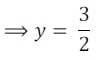 $\Longrightarrow y = \frac{3}{2}$